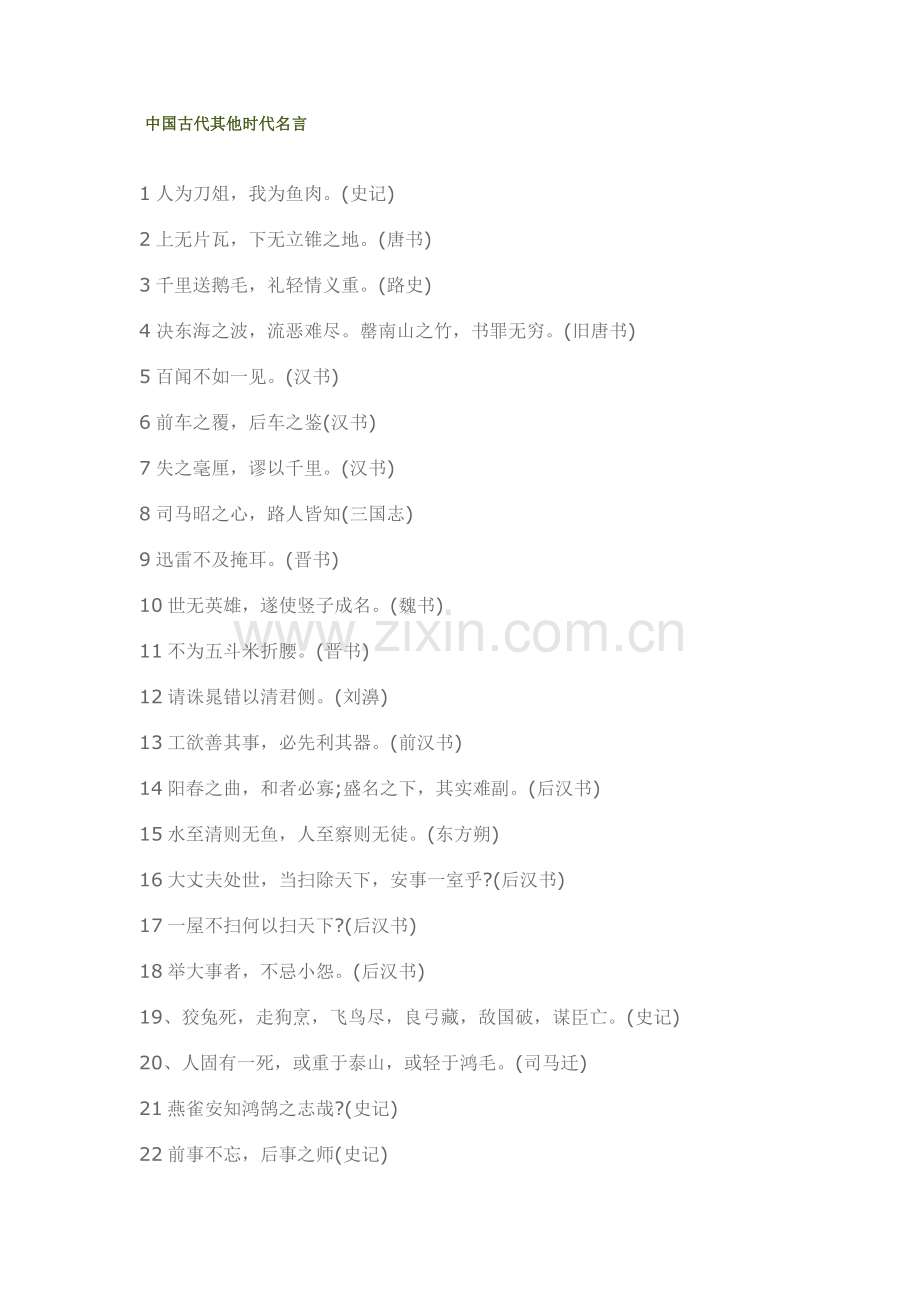 中国古代其他时代名言

1 人为刀俎，我为鱼肉。(史记)

2 上无片瓦，下无立锥之地。(唐书)

3 千里送鹅毛，礼轻情义重。(路史)

4 决东海之波，流恶难尽。罄南山之竹，书罪无穷。(旧唐书)

5 百闻不如一见。(汉书)

6 前车之覆，后车之鉴(汉书)

7 失之毫厘，谬以千里。(汉书)

8 司马昭之心，路人皆知(三国志)

9 迅雷不及掩耳。(晋书)

10 世无英雄，遂使竖子成名。(魏书)

11 不为五斗米折腰。(晋书)

12 请诛晁错以清君侧。(刘濞)

13 工欲善其事，必先利其器。(前汉书)

14 阳春之曲，和者必寡;盛名之下，其实难副。(后汉书)

15 水至清则无鱼，人至察则无徒。(东方朔)

16 大丈夫处世，当扫除天下，安事一室乎?(后汉书)

17 一屋不扫何以扫天下?(后汉书)

18 举大事者，不忌小怨。(后汉书)

19、狡兔死，走狗烹，飞鸟尽，良弓藏，敌国破，谋臣亡。(史记)

20、人固有一死，或重于泰山，或轻于鸿毛。(司马迁)

21 燕雀安知鸿鹄之志哉?(史记)

22 前事不忘，后事之师(史记)

www.zixin.com.cn